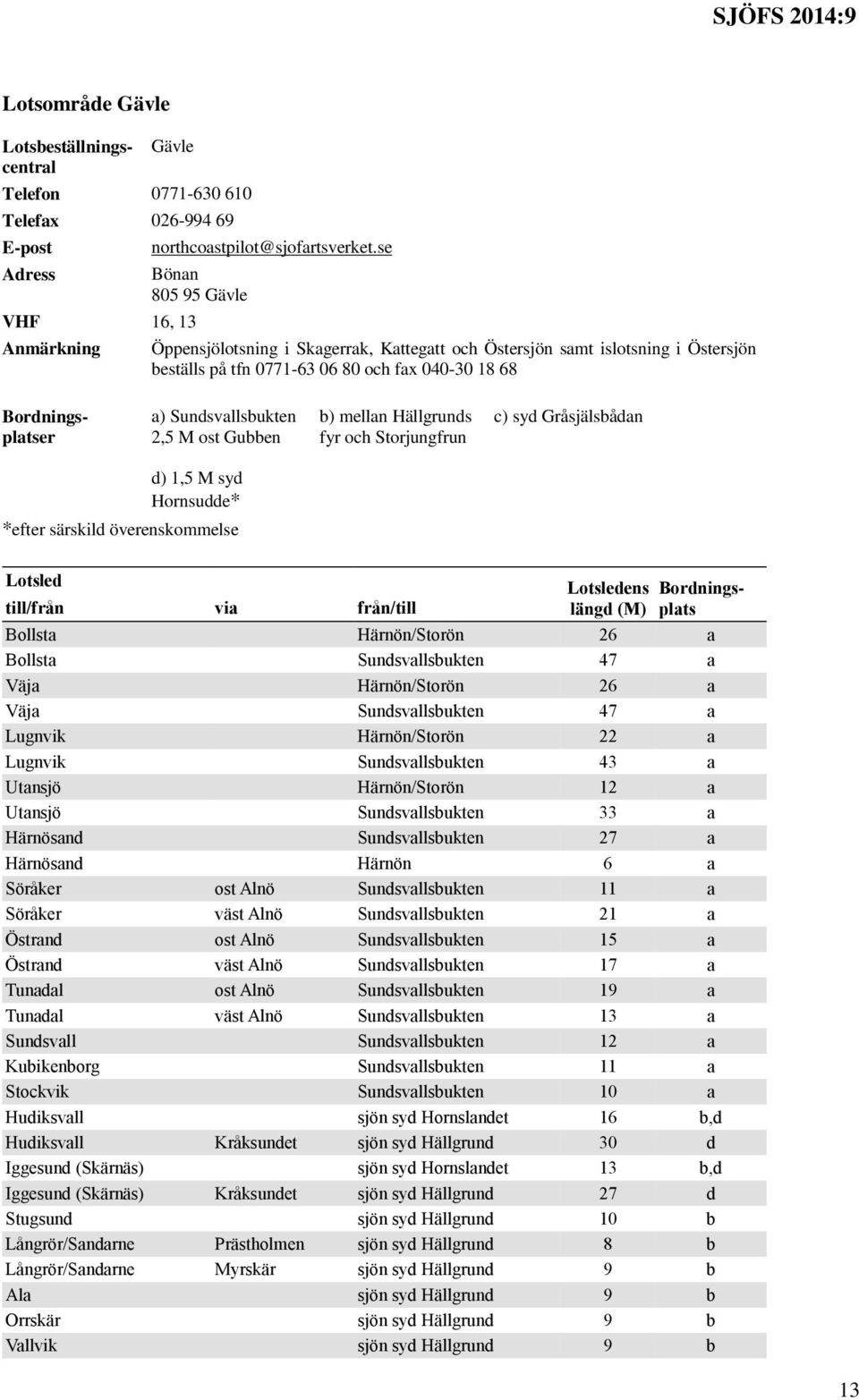 SJÖFS 2014:9

Lotsområde Gävle

| | |
|---|---|
| Lotsbeställningscentral | Gävle |
| Telefon | 0771-630 610 |
| Telefax | 026-994 69 |
| E-post | northcoastpilot@sjofartsverket.se |
| Adress | Bönan 805 95 Gävle |
| VHF | 16, 13 |
| Anmärkning | Öppensjölotsning i Skagerrak, Kattegatt och Östersjön samt islotsning i Östersjön beställs på tfn 0771-63 06 80 och fax 040-30 18 68 |

Bordningsplatser
a) Sundsvallsbukten 2,5 M ost Gubben
b) mellan Hällgrunds fyr och Storjungfrun
c) syd Gråsjälsbådan
d) 1,5 M syd Hornsudde*
*efter särskild överenskommelse

| Lotsled till/från | via | från/till | Lotsledens längd (M) | Bordningsplats |
|---|---|---|---|---|
| Bollsta | | Härnön/Storön | 26 | a |
| Bollsta | | Sundsvallsbukten | 47 | a |
| Väja | | Härnön/Storön | 26 | a |
| Väja | | Sundsvallsbukten | 47 | a |
| Lugnvik | | Härnön/Storön | 22 | a |
| Lugnvik | | Sundsvallsbukten | 43 | a |
| Utansjö | | Härnön/Storön | 12 | a |
| Utansjö | | Sundsvallsbukten | 33 | a |
| Härnösand | | Sundsvallsbukten | 27 | a |
| Härnösand | | Härnön | 6 | a |
| Söråker | ost Alnö | Sundsvallsbukten | 11 | a |
| Söråker | väst Alnö | Sundsvallsbukten | 21 | a |
| Östrand | ost Alnö | Sundsvallsbukten | 15 | a |
| Östrand | väst Alnö | Sundsvallsbukten | 17 | a |
| Tunadal | ost Alnö | Sundsvallsbukten | 19 | a |
| Tunadal | väst Alnö | Sundsvallsbukten | 13 | a |
| Sundsvall | | Sundsvallsbukten | 12 | a |
| Kubikenborg | | Sundsvallsbukten | 11 | a |
| Stockvik | | Sundsvallsbukten | 10 | a |
| Hudiksvall | | sjön syd Hornslandet | 16 | b,d |
| Hudiksvall | Kråksundet | sjön syd Hällgrund | 30 | d |
| Iggesund (Skärnäs) | | sjön syd Hornslandet | 13 | b,d |
| Iggesund (Skärnäs) | Kråksundet | sjön syd Hällgrund | 27 | d |
| Stugsund | | sjön syd Hällgrund | 10 | b |
| Långrör/Sandarne | Prästholmen | sjön syd Hällgrund | 8 | b |
| Långrör/Sandarne | Myrskär | sjön syd Hällgrund | 9 | b |
| Ala | | sjön syd Hällgrund | 9 | b |
| Orrskär | | sjön syd Hällgrund | 9 | b |
| Vallvik | | sjön syd Hällgrund | 9 | b |

13